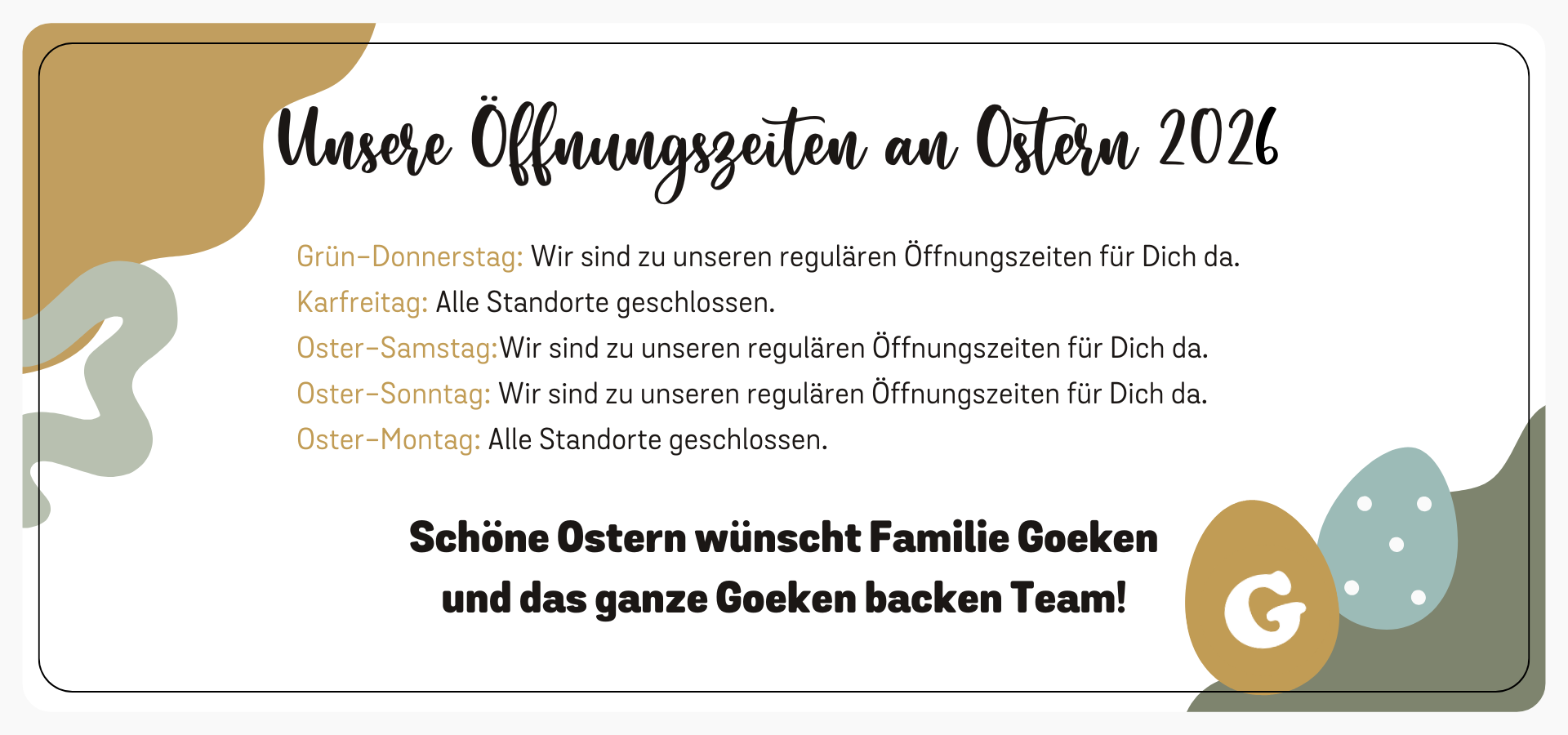 Unsere Öffnungszeiten an Ostern 2026

Grün-Donnerstag: Wir sind zu unseren regulären Öffnungszeiten für Dich da.
Karfreitag: Alle Standorte geschlossen.
Oster-Samstag:Wir sind zu unseren regulären Öffnungszeiten für Dich da.
Oster-Sonntag: Wir sind zu unseren regulären Öffnungszeiten für Dich da.
Oster-Montag: Alle Standorte geschlossen.

Schöne Ostern wünscht Familie Goeken
und das ganze Goeken backen Team!

G